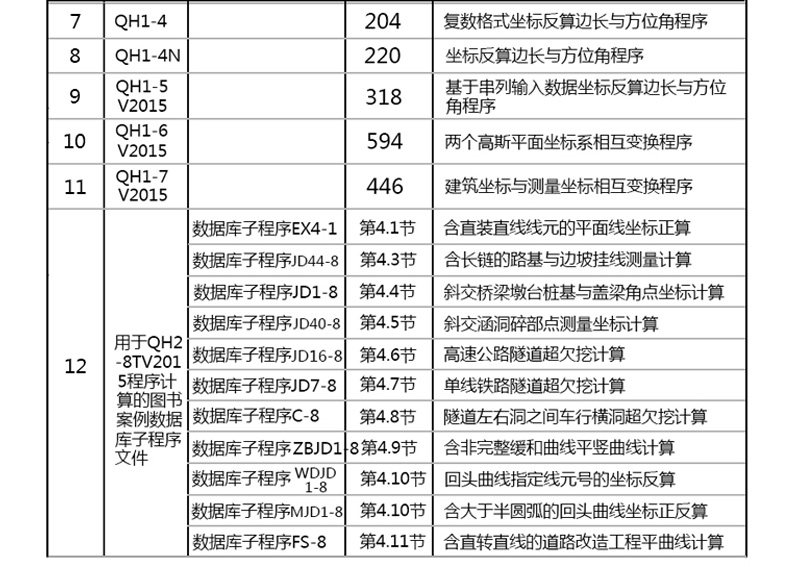 | 7 | QH1-4 |  | 204 | 复数格式坐标反算边长与方位角程序 |
|---|---|---|---|---|
| 8 | QH1-4N |  | 220 | 坐标反算边长与方位角程序 |
| 9 | QH1-5 V2015 |  | 318 | 基于串列输入数据坐标反算边长与方位角程序 |
| 10 | QH1-6 V2015 |  | 594 | 两个高斯平面坐标系相互变换程序 |
| 11 | QH1-7 V2015 |  | 446 | 建筑坐标与测量坐标相互变换程序 |
| 12 | 用于QH2-8TV2015程序计算的图书案例数据库子程序文件 | 数据库子程序EX4-1 | 第4.1节 | 含直装直线线元的平面线坐标正算 |
|  |  | 数据库子程序JD44-8 | 第4.3节 | 含长链的路基与边坡挂线测量计算 |
|  |  | 数据库子程序JD1-8 | 第4.4节 | 斜交桥梁墩台桩基与盖梁角点坐标计算 |
|  |  | 数据库子程序JD40-8 | 第4.5节 | 斜交涵洞碎部点测量坐标计算 |
|  |  | 数据库子程序JD16-8 | 第4.6节 | 高速公路隧道超欠挖计算 |
|  |  | 数据库子程序JD7-8 | 第4.7节 | 单线铁路隧道超欠挖计算 |
|  |  | 数据库子程序C-8 | 第4.8节 | 隧道左右洞之间车行横洞超欠挖计算 |
|  |  | 数据库子程序ZBJD1-8 | 第4.9节 | 含非完整缓和曲线平竖曲线计算 |
|  |  | 数据库子程序WDJD1-8 | 第4.10节 | 回头曲线指定线元号的坐标反算 |
|  |  | 数据库子程序MJD1-8 | 第4.10节 | 含大于半圆弧的回头曲线坐标正反算 |
|  |  | 数据库子程序FS-8 | 第4.11节 | 含直转直线的道路改造工程平曲线计算 |